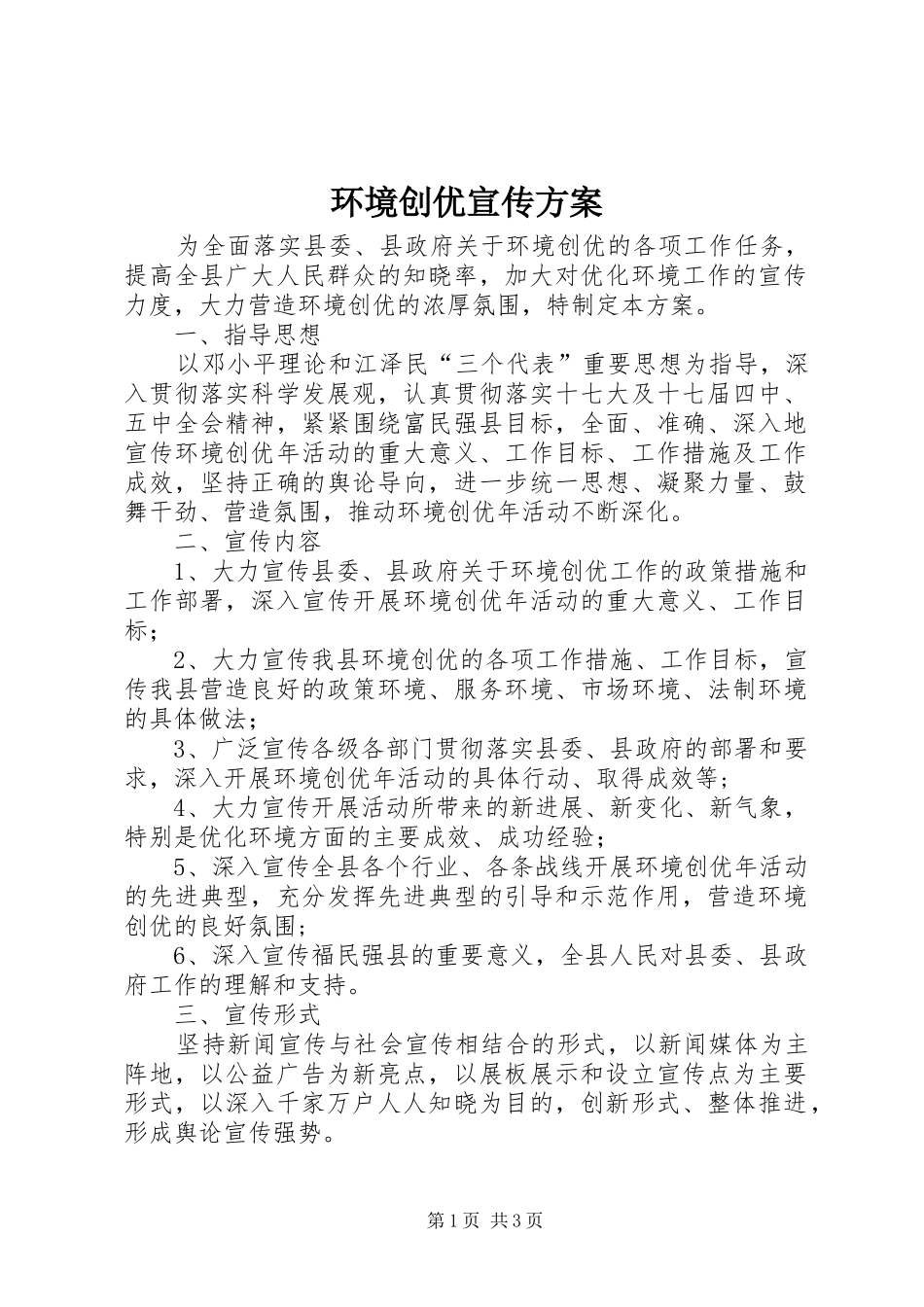 环境创优宣传方案

为全面落实县委、县政府关于环境创优的各项工作任务，提高全县广大人民群众的知晓率，加大对优化环境工作的宣传力度，大力营造环境创优的浓厚氛围，特制定本方案。

一、指导思想

以邓小平理论和江泽民“三个代表”重要思想为指导，深入贯彻落实科学发展观，认真贯彻落实十七大及十七届四中、五中全会精神，紧紧围绕富民强县目标，全面、准确、深入地宣传环境创优年活动的重大意义、工作目标、工作措施及工作成效，坚持正确的舆论导向，进一步统一思想、凝聚力量、鼓舞干劲、营造氛围，推动环境创优年活动不断深化。

二、宣传内容

1、大力宣传县委、县政府关于环境创优工作的政策措施和工作部署，深入宣传开展环境创优年活动的重大意义、工作目标；

2、大力宣传我县环境创优的各项工作措施、工作目标，宣传我县营造良好的政策环境、服务环境、市场环境、法制环境的具体做法；

3、广泛宣传各级各部门贯彻落实县委、县政府的部署和要求，深入开展环境创优年活动的具体行动、取得成效等；

4、大力宣传开展活动所带来的新进展、新变化、新气象，特别是优化环境方面的主要成效、成功经验；

5、深入宣传全县各个行业、各条战线开展环境创优年活动的先进典型，充分发挥先进典型的引导和示范作用，营造环境创优的良好氛围；

6、深入宣传福民强县的重要意义，全县人民对县委、县政府工作的理解和支持。

三、宣传形式

坚持新闻宣传与社会宣传相结合的形式，以新闻媒体为主阵地，以公益广告为新亮点，以展板展示和设立宣传点为主要形式，以深入千家万户人人知晓为目的，创新形式、整体推进，形成舆论宣传强势。

第1页 共3页